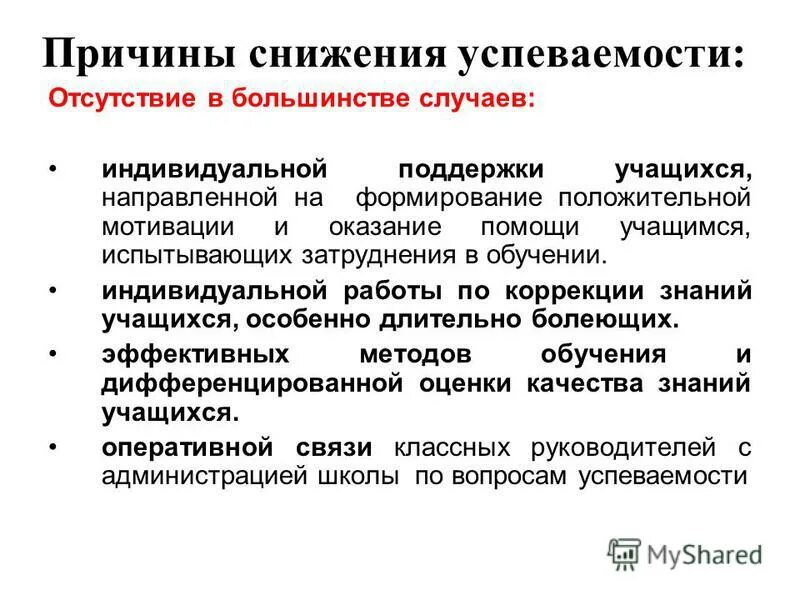 Причины снижения успеваемости:
Отсутствие в большинстве случаев:

• индивидуальной поддержки учащихся, направленной на формирование положительной мотивации и оказание помощи учащимся, испытывающих затруднения в обучении.
• индивидуальной работы по коррекции знаний учащихся, особенно длительно болеющих.
• эффективных методов обучения и дифференцированной оценки качества знаний учащихся.
• оперативной связи классных руководителей с администрацией школы по вопросам успеваемости

MyShared